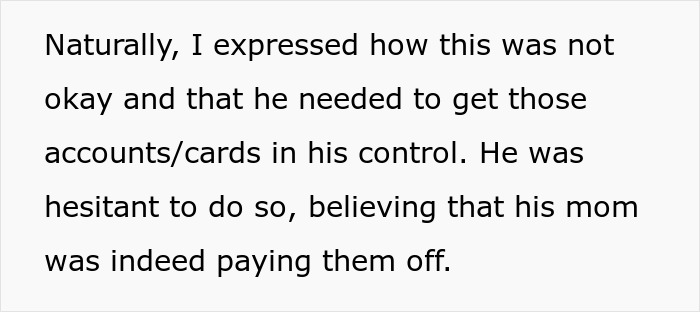 Naturally, I expressed how this was not okay and that he needed to get those accounts/cards in his control. He was hesitant to do so, believing that his mom was indeed paying them off.